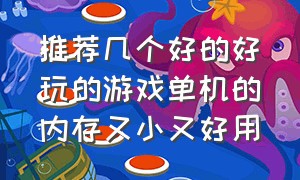 推荐几个好的好玩的游戏单机的内存又小又好用